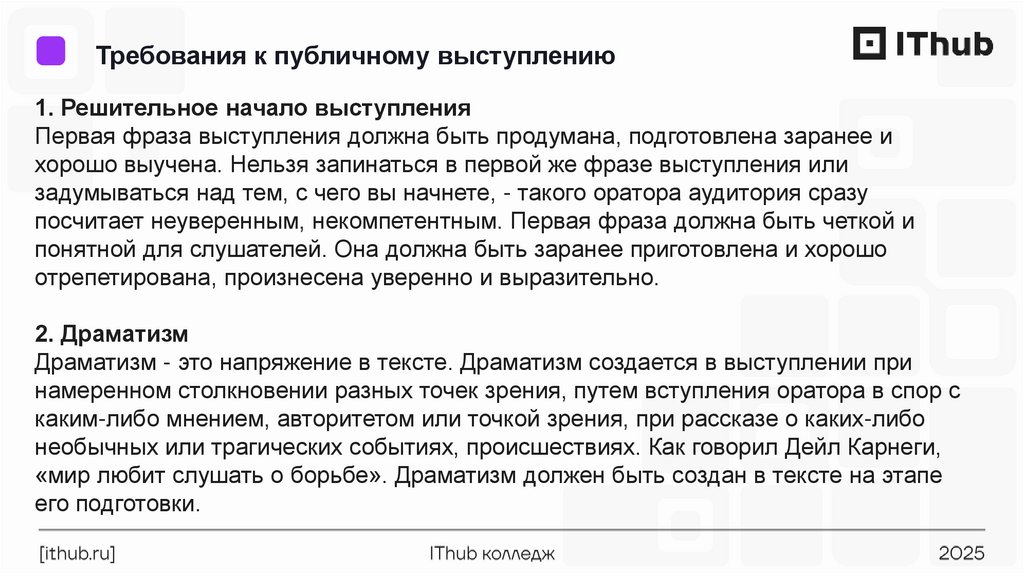 Требования к публичному выступлению

IThub

1. Решительное начало выступления
Первая фраза выступления должна быть продумана, подготовлена заранее и хорошо выучена. Нельзя запинаться в первой же фразе выступления или задумываться над тем, с чего вы начнете, - такого оратора аудитория сразу посчитает неуверенным, некомпетентным. Первая фраза должна быть четкой и понятной для слушателей. Она должна быть заранее приготовлена и хорошо отрепетирована, произнесена уверенно и выразительно.

2. Драматизм
Драматизм - это напряжение в тексте. Драматизм создается в выступлении при намеренном столкновении разных точек зрения, путем вступления оратора в спор с каким-либо мнением, авторитетом или точкой зрения, при рассказе о каких-либо необычных или трагических событиях, происшествиях. Как говорил Дейл Карнеги, «мир любит слушать о борьбе». Драматизм должен быть создан в тексте на этапе его подготовки.

[ithub.ru]

IThub колледж

2025